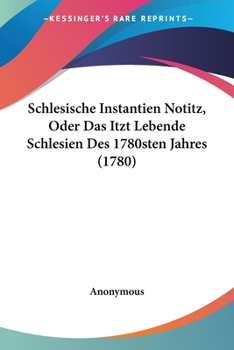 —KESSINGER'S RARE REPRINTS—

Schlesische Instantien Notitz, Oder Das Itzt Lebende Schlesien Des 1780sten Jahres (1780)

Anonymous